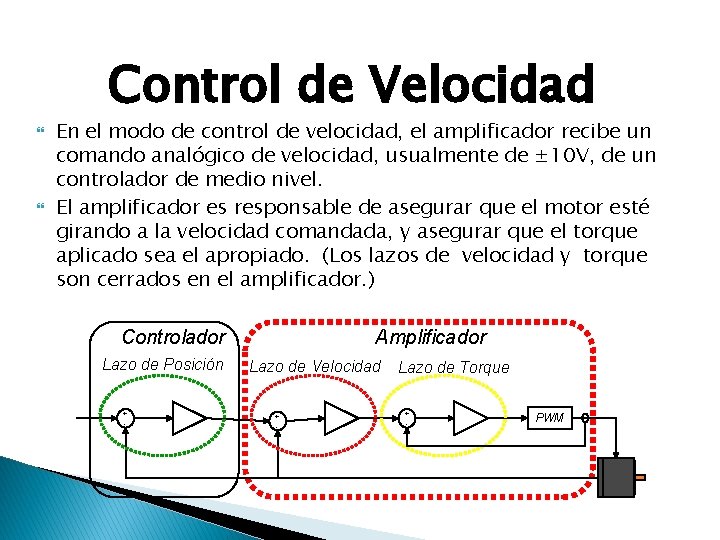 Control de Velocidad

En el modo de control de velocidad, el amplificador recibe un comando analógico de velocidad, usualmente de ±10V, de un controlador de medio nivel.

El amplificador es responsable de asegurar que el motor esté girando a la velocidad comandada, y asegurar que el torque aplicado sea el apropiado. (Los lazos de velocidad y torque son cerrados en el amplificador.)

Controlador
Lazo de Posición
Amplificador
Lazo de Velocidad
Lazo de Torque
PWM